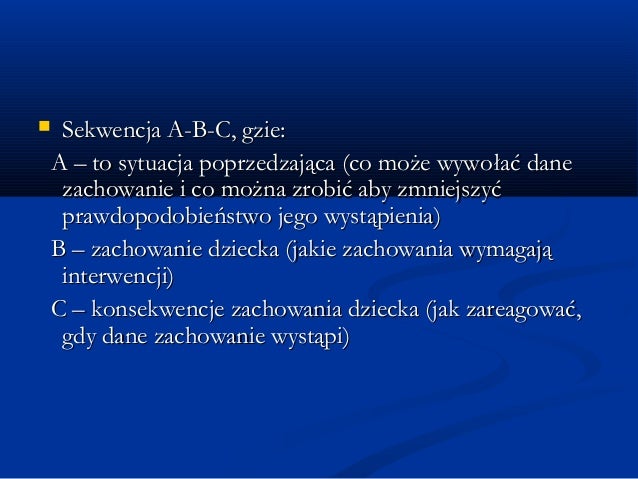 Sekwencja A-B-C, gzie:

A – to sytuacja poprzedzająca (co może wywołać dane zachowanie i co można zrobić aby zmniejszyć prawdopodobieństwo jego wystąpienia)

B – zachowanie dziecka (jakie zachowania wymagają interwencji)

C – konsekwencje zachowania dziecka (jak zareagować, gdy dane zachowanie wystąpi)